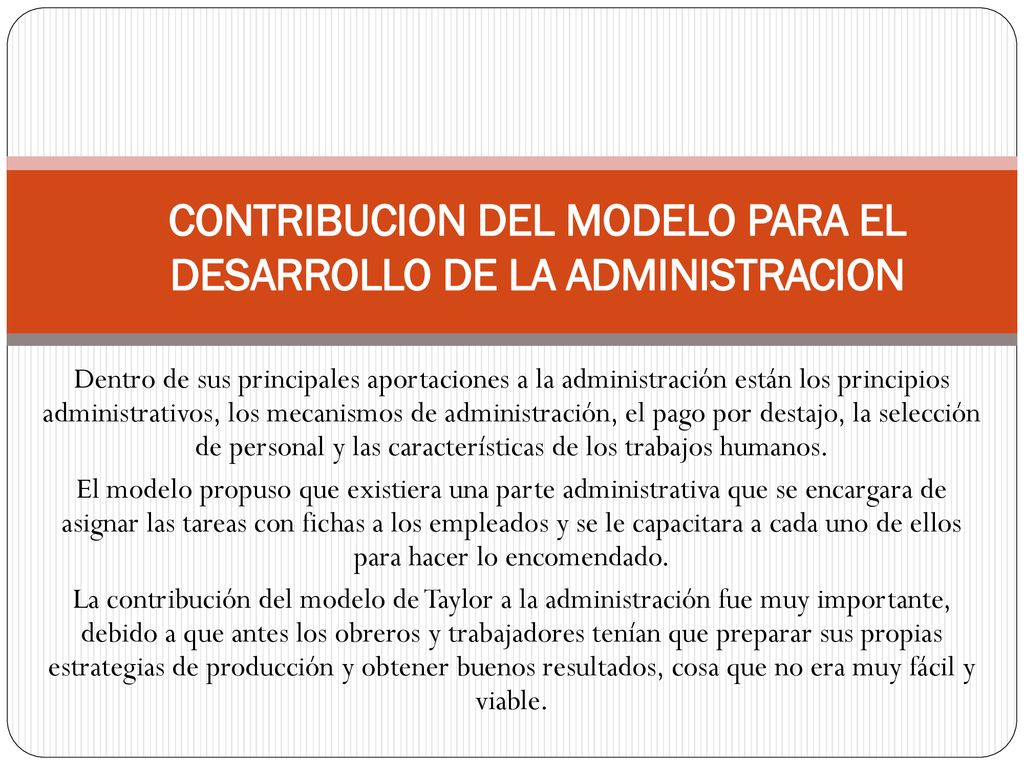 CONTRIBUCION DEL MODELO PARA EL DESARROLLO DE LA ADMINISTRACION

Dentro de sus principales aportaciones a la administración están los principios administrativos, los mecanismos de administración, el pago por destajo, la selección de personal y las características de los trabajos humanos.

El modelo propuso que existiera una parte administrativa que se encargara de asignar las tareas con fichas a los empleados y se le capacitara a cada uno de ellos para hacer lo encomendado.

La contribución del modelo de Taylor a la administración fue muy importante, debido a que antes los obreros y trabajadores tenían que preparar sus propias estrategias de producción y obtener buenos resultados, cosa que no era muy fácil y viable.